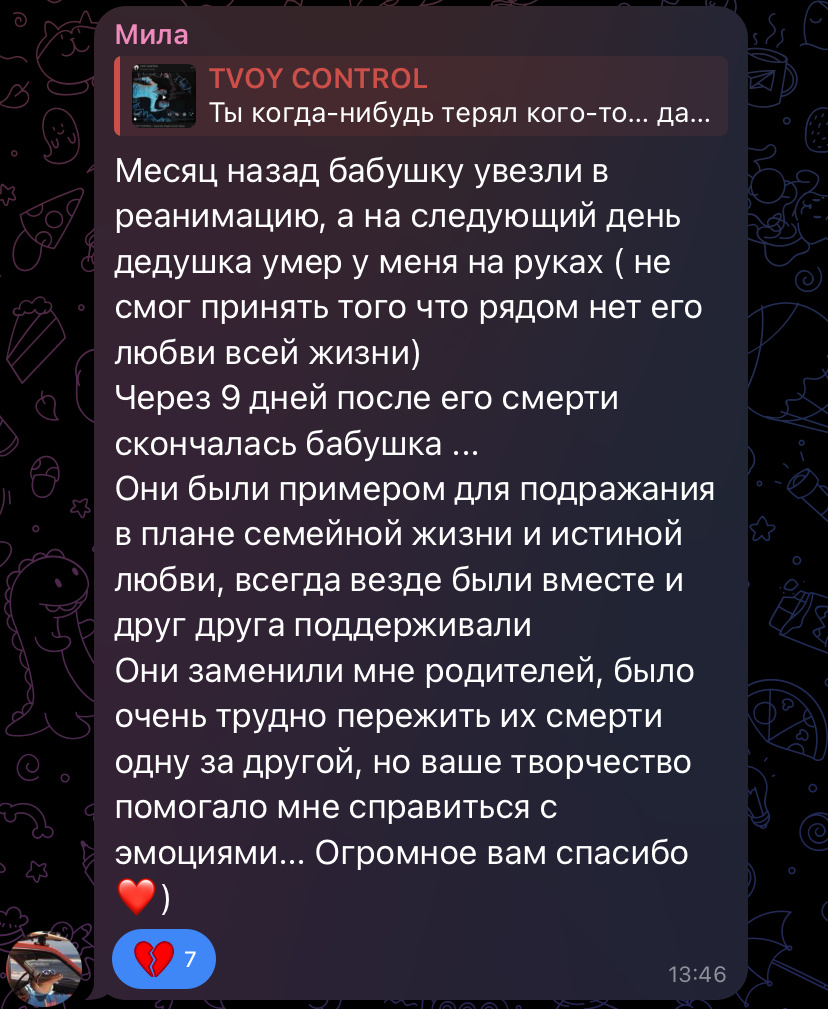 Мила

TVOY CONTROL
Ты когда-нибудь терял кого-то... да...

Месяц назад бабушку увезли в реанимацию, а на следующий день дедушка умер у меня на руках ( не смог принять того что рядом нет его любви всей жизни)
Через 9 дней после его смерти скончалась бабушка ...
Они были примером для подражания в плане семейной жизни и истиной любви, всегда везде были вместе и друг друга поддерживали
Они заменили мне родителей, было очень трудно пережить их смерти одну за другой, но ваше творчество помогало мне справиться с эмоциями... Огромное вам спасибо ❤️)

💔 7

13:46